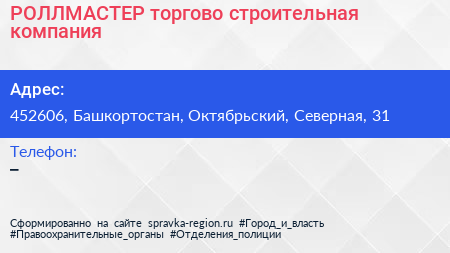 РОЛЛМАСТЕР торгово строительная компания

Адрес:

452606, Башкортостан, Октябрьский, Северная, 31

Телефон:

–

Сформированно на сайте spravka-region.ru #Город_и_власть #Правоохранительные_органы #Отделения_полиции